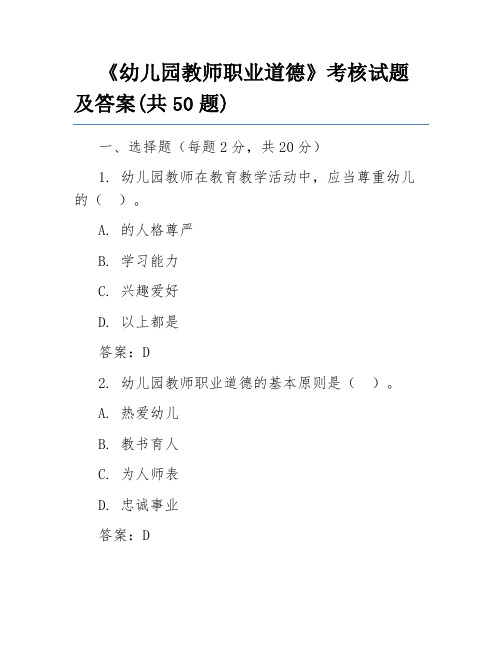 《幼儿园教师职业道德》考核试题及答案(共 50 题)

一、选择题（每题 2 分，共 20 分）

1. 幼儿园教师在教育教学活动中，应当尊重幼儿的（ ）。

A. 的人格尊严

B. 学习能力

C. 兴趣爱好

D. 以上都是

答案：D

2. 幼儿园教师职业道德的基本原则是（ ）。

A. 热爱幼儿

B. 教书育人

C. 为人师表

D. 忠诚事业

答案：D